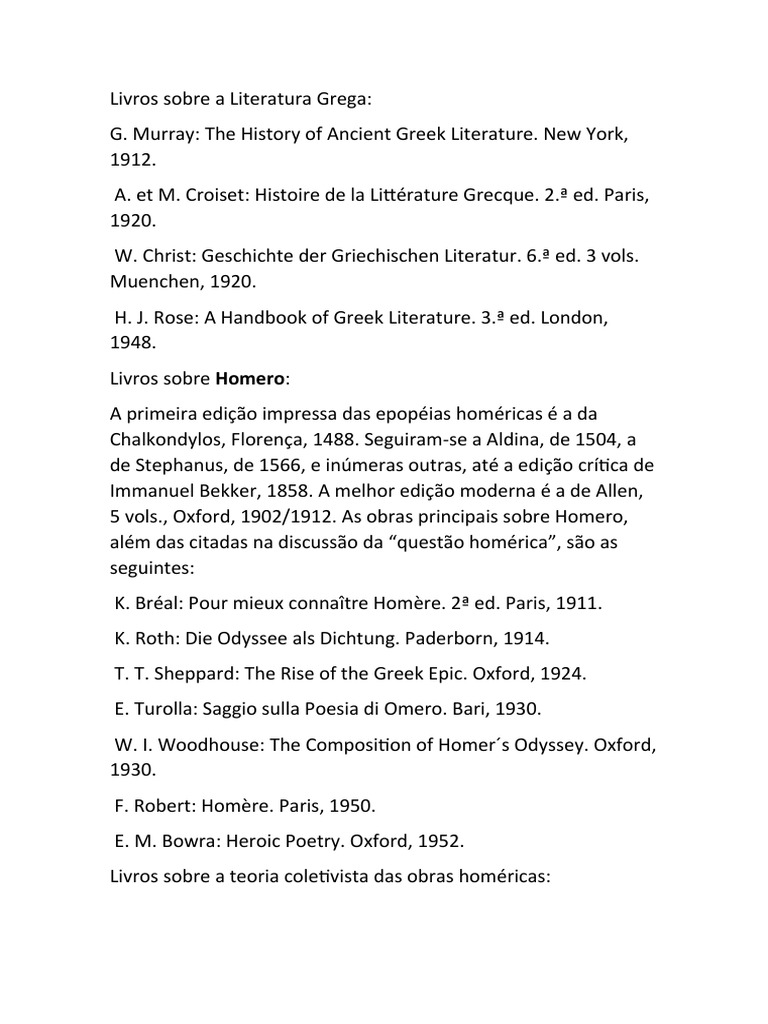 Livros sobre a Literatura Grega:

G. Murray: The History of Ancient Greek Literature. New York, 1912.

A. et M. Croiset: Histoire de la Littérature Grecque. 2.ª ed. Paris, 1920.

W. Christ: Geschichte der Griechischen Literatur. 6.ª ed. 3 vols. Muenchen, 1920.

H. J. Rose: A Handbook of Greek Literature. 3.ª ed. London, 1948.

Livros sobre Homero:

A primeira edição impressa das epopéias homéricas é a da Chalkondylos, Florença, 1488. Seguiram-se a Aldina, de 1504, a de Stephanus, de 1566, e inúmeras outras, até a edição crítica de Immanuel Bekker, 1858. A melhor edição moderna é a de Allen, 5 vols., Oxford, 1902/1912. As obras principais sobre Homero, além das citadas na discussão da "questão homérica", são as seguintes:

K. Bréal: Pour mieux connaître Homère. 2ª ed. Paris, 1911.

K. Roth: Die Odyssee als Dichtung. Paderborn, 1914.

T. T. Sheppard: The Rise of the Greek Epic. Oxford, 1924.

E. Turolla: Saggio sulla Poesia di Omero. Bari, 1930.

W. I. Woodhouse: The Composition of Homer´s Odyssey. Oxford, 1930.

F. Robert: Homère. Paris, 1950.

E. M. Bowra: Heroic Poetry. Oxford, 1952.

Livros sobre a teoria coletivista das obras homéricas: